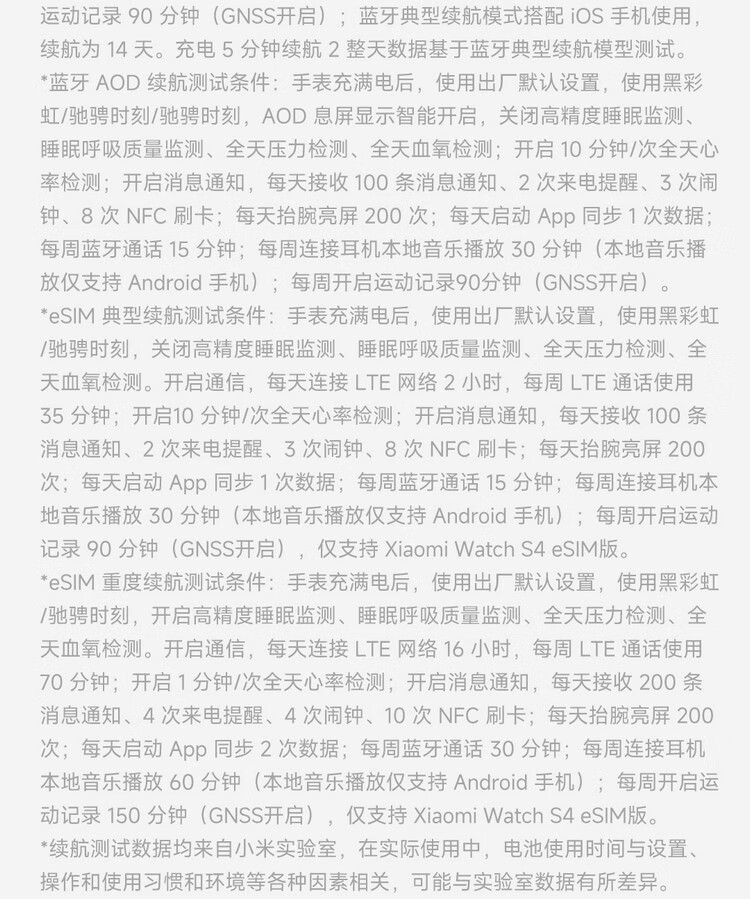 运动记录 90 分钟（GNSS开启）；蓝牙典型续航模式搭配 iOS 手机使用，续航为 14 天。充电 5 分钟续航 2 整天数据基于蓝牙典型续航模型测试。
*蓝牙 AOD 续航测试条件：手表充满电后，使用出厂默认设置，使用黑彩虹/驰骋时刻/驰骋时刻，AOD 息屏显示智能开启，关闭高精度睡眠监测、睡眠呼吸质量监测、全天压力检测、全天血氧检测；开启 10 分钟/次全天心率检测；开启消息通知，每天接收 100 条消息通知、2 次来电提醒、3 次闹钟、8 次 NFC 刷卡；每天抬腕亮屏 200 次；每天启动 App 同步 1 次数据；每周蓝牙通话 15 分钟；每周连接耳机本地音乐播放 30 分钟（本地音乐播放仅支持 Android 手机）；每周开启运动记录90分钟（GNSS开启）。
*eSIM 典型续航测试条件：手表充满电后，使用出厂默认设置，使用黑彩虹/驰骋时刻，关闭高精度睡眠监测、睡眠呼吸质量监测、全天压力检测、全天血氧检测。开启通信，每天连接 LTE 网络 2 小时，每周 LTE 通话使用 35 分钟；开启10 分钟/次全天心率检测；开启消息通知，每天接收 100 条消息通知、2 次来电提醒、3 次闹钟、8 次 NFC 刷卡；每天抬腕亮屏 200 次；每天启动 App 同步 1 次数据；每周蓝牙通话 15 分钟；每周连接耳机本地音乐播放 30 分钟（本地音乐播放仅支持 Android 手机）；每周开启运动记录 90 分钟（GNSS开启），仅支持 Xiaomi Watch S4 eSIM版。
*eSIM 重度续航测试条件：手表充满电后，使用出厂默认设置，使用黑彩虹/驰骋时刻，开启高精度睡眠监测、睡眠呼吸质量监测、全天压力检测、全天血氧检测。开启通信，每天连接 LTE 网络 16 小时，每周 LTE 通话使用 70 分钟；开启 1 分钟/次全天心率检测；开启消息通知，每天接收 200 条消息通知、4 次来电提醒、4 次闹钟、10 次 NFC 刷卡；每天抬腕亮屏 200 次；每天启动 App 同步 2 次数据；每周蓝牙通话 30 分钟；每周连接耳机本地音乐播放 60 分钟（本地音乐播放仅支持 Android 手机）；每周开启运动记录 150 分钟（GNSS开启），仅支持 Xiaomi Watch S4 eSIM版。
*续航测试数据均来自小米实验室，在实际使用中，电池使用时间与设置、操作和使用习惯和环境等各种因素相关，可能与实验室数据有所差异。